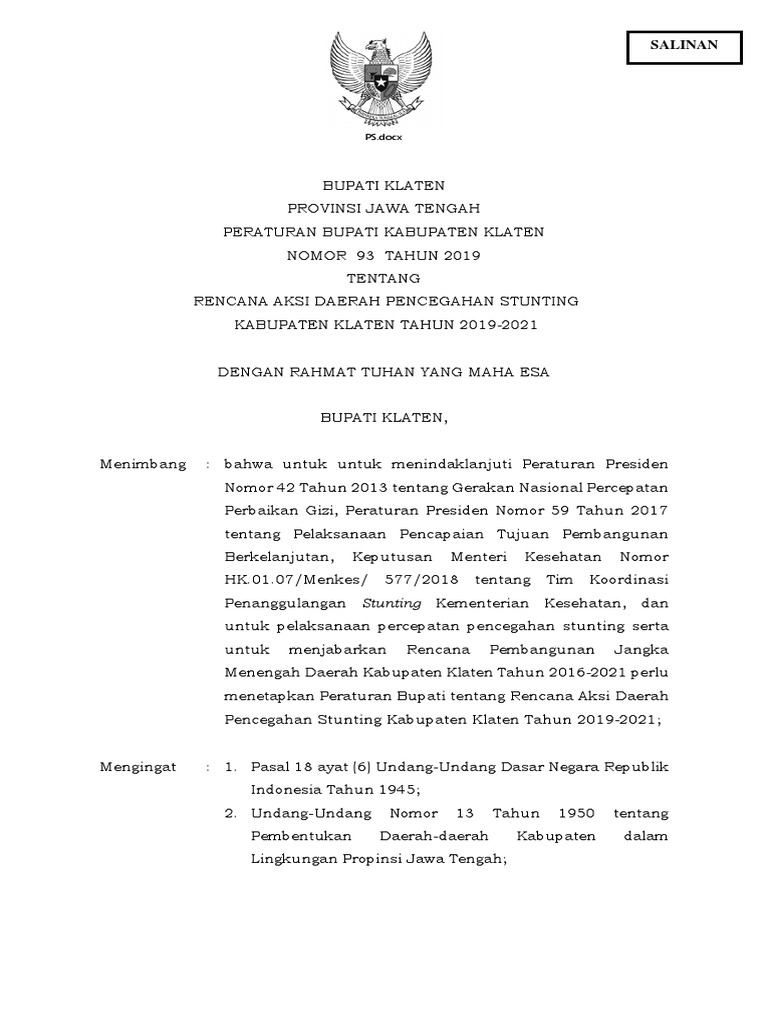 SALINAN

PS.docx

BUPATI KLATEN
PROVINSI JAWA TENGAH
PERATURAN BUPATI KABUPATEN KLATEN
NOMOR 93 TAHUN 2019
TENTANG
RENCANA AKSI DAERAH PENCEGAHAN STUNTING
KABUPATEN KLATEN TAHUN 2019-2021

DENGAN RAHMAT TUHAN YANG MAHA ESA

BUPATI KLATEN,

Menimbang : bahwa untuk untuk menindaklanjuti Peraturan Presiden Nomor 42 Tahun 2013 tentang Gerakan Nasional Percepatan Perbaikan Gizi, Peraturan Presiden Nomor 59 Tahun 2017 tentang Pelaksanaan Pencapaian Tujuan Pembangunan Berkelanjutan, Keputusan Menteri Kesehatan Nomor HK.01.07/Menkes/ 577/2018 tentang Tim Koordinasi Penanggulangan Stunting Kementerian Kesehatan, dan untuk pelaksanaan percepatan pencegahan stunting serta untuk menjabarkan Rencana Pembangunan Jangka Menengah Daerah Kabupaten Klaten Tahun 2016-2021 perlu menetapkan Peraturan Bupati tentang Rencana Aksi Daerah Pencegahan Stunting Kabupaten Klaten Tahun 2019-2021;

Mengingat : 1. Pasal 18 ayat (6) Undang-Undang Dasar Negara Republik Indonesia Tahun 1945;
2. Undang-Undang Nomor 13 Tahun 1950 tentang Pembentukan Daerah-daerah Kabupaten dalam Lingkungan Propinsi Jawa Tengah;